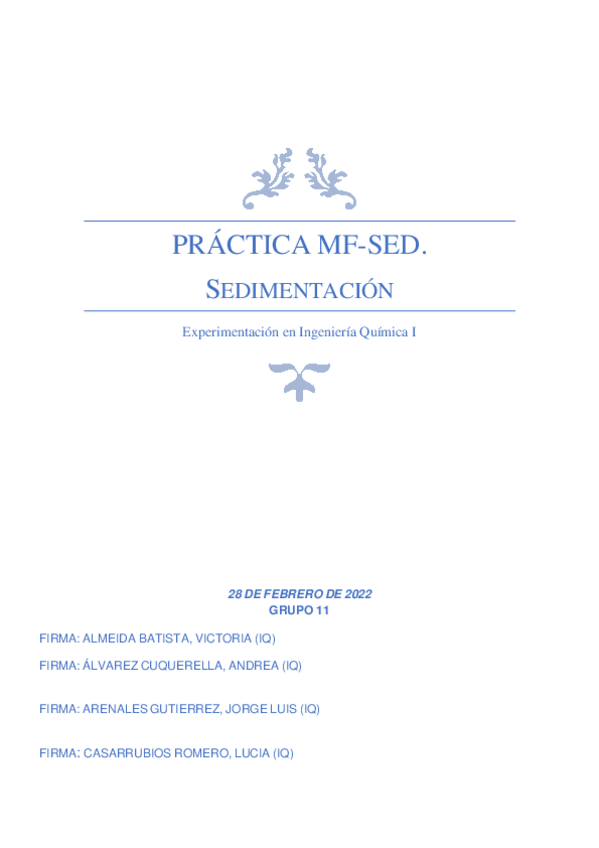 PRÁCTICA MF-SED.

SEDIMENTACIÓN

Experimentación en Ingeniería Química I

28 DE FEBRERO DE 2022
GRUPO 11

FIRMA: ALMEIDA BATISTA, VICTORIA (IQ)

FIRMA: ÁLVAREZ CUQUERELLA, ANDREA (IQ)

FIRMA: ARENALES GUTIERREZ, JORGE LUIS (IQ)

FIRMA: CASARRUBIOS ROMERO, LUCIA (IQ)